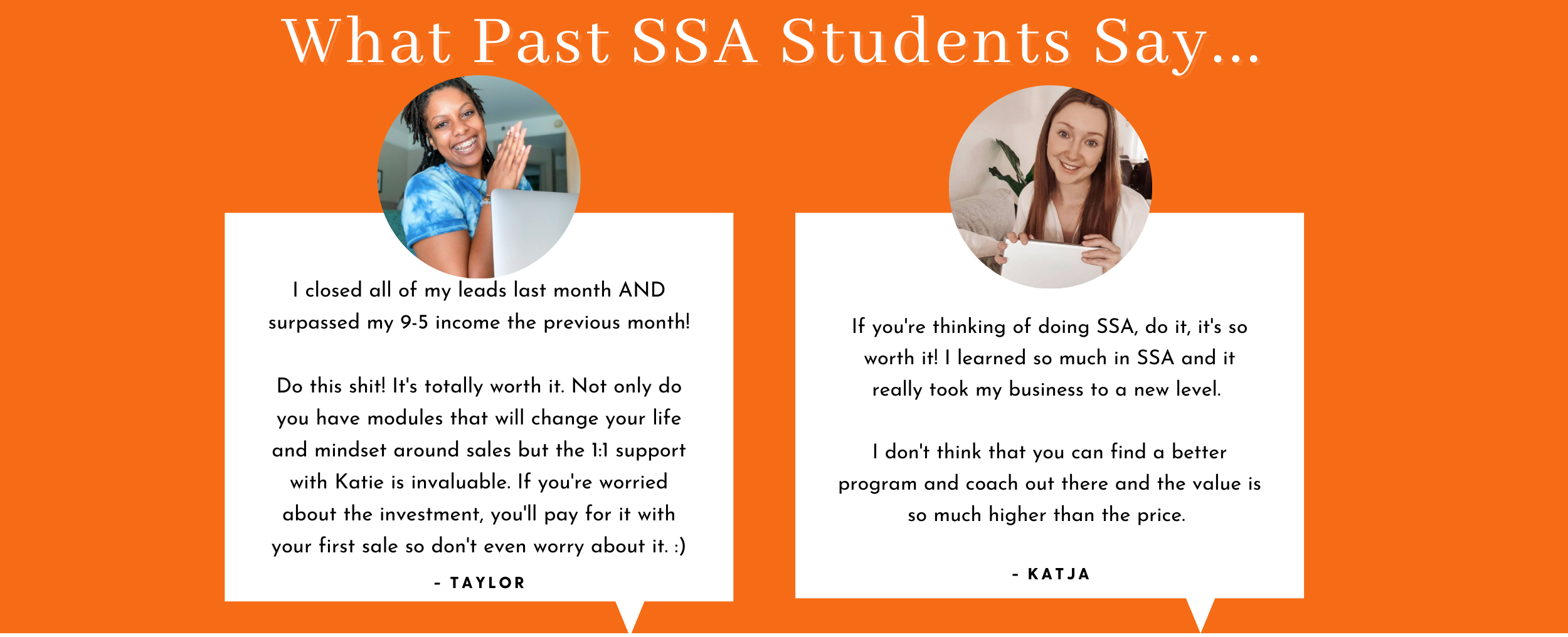 What Past SSA Students Say...

I closed all of my leads last month AND surpassed my 9-5 income the previous month!

Do this shit! It's totally worth it. Not only do you have modules that will change your life and mindset around sales but the 1:1 support with Katie is invaluable. If you're worried about the investment, you'll pay for it with your first sale so don't even worry about it. :)

- TAYLOR

If you're thinking of doing SSA, do it, it's so worth it! I learned so much in SSA and it really took my business to a new level.

I don't think that you can find a better program and coach out there and the value is so much higher than the price.

- KATJA